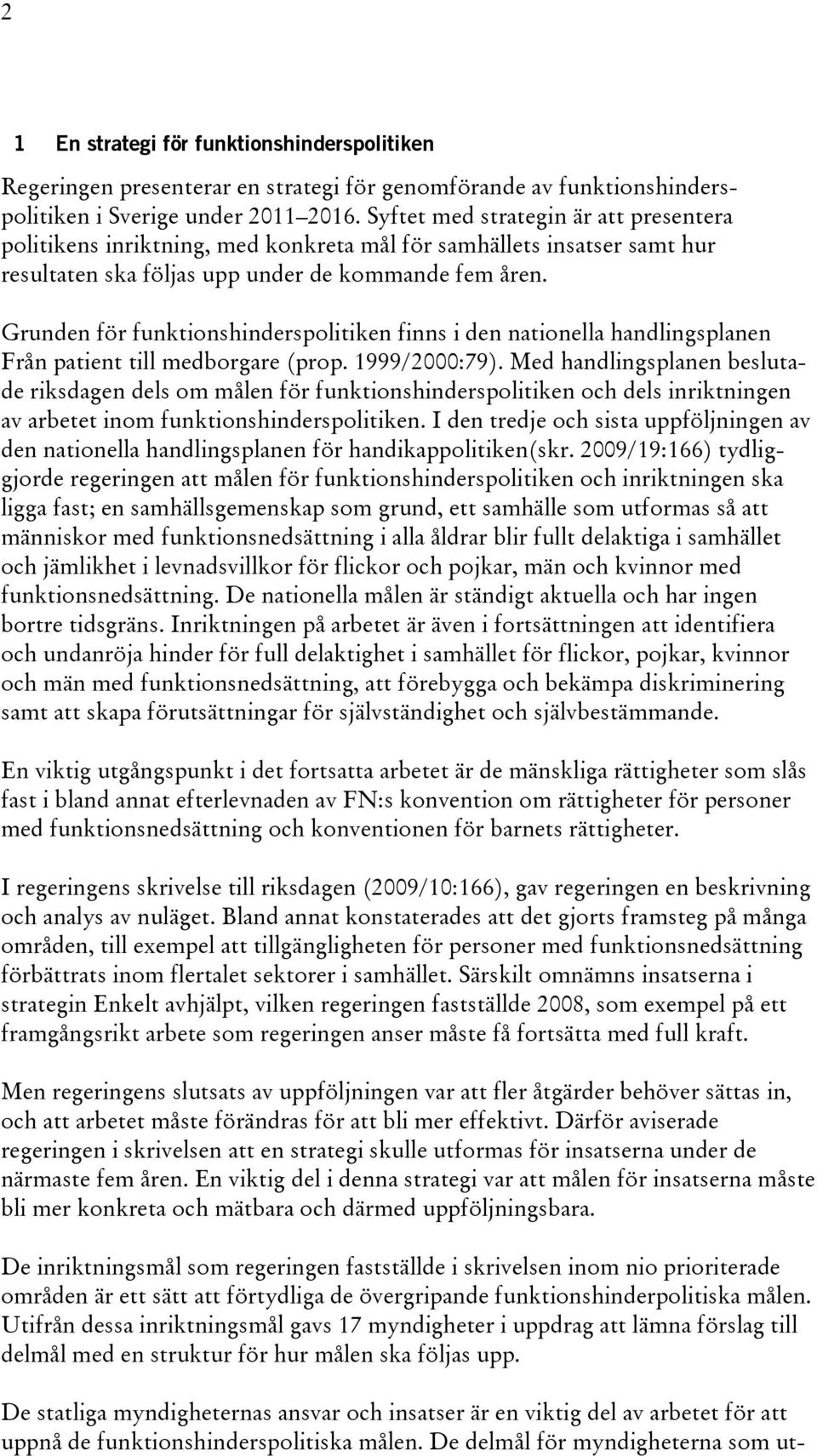 2

1 En strategi för funktionshinderspolitiken

Regeringen presenterar en strategi för genomförande av funktionshinderspolitiken i Sverige under 2011–2016. Syftet med strategin är att presentera politikens inriktning, med konkreta mål för samhällets insatser samt hur resultaten ska följas upp under de kommande fem åren.

Grunden för funktionshinderspolitiken finns i den nationella handlingsplanen Från patient till medborgare (prop. 1999/2000:79). Med handlingsplanen beslutade riksdagen dels om målen för funktionshinderspolitiken och dels inriktningen av arbetet inom funktionshinderspolitiken. I den tredje och sista uppföljningen av den nationella handlingsplanen för handikappolitiken(skr. 2009/19:166) tydliggjorde regeringen att målen för funktionshinderspolitiken och inriktningen ska ligga fast; en samhällsgemenskap som grund, ett samhälle som utformas så att människor med funktionsnedsättning i alla åldrar blir fullt delaktiga i samhället och jämlikhet i levnadsvillkor för flickor och pojkar, män och kvinnor med funktionsnedsättning. De nationella målen är ständigt aktuella och har ingen bortre tidsgräns. Inriktningen på arbetet är även i fortsättningen att identifiera och undanröja hinder för full delaktighet i samhället för flickor, pojkar, kvinnor och män med funktionsnedsättning, att förebygga och bekämpa diskriminering samt att skapa förutsättningar för självständighet och självbestämmande.

En viktig utgångspunkt i det fortsatta arbetet är de mänskliga rättigheter som slås fast i bland annat efterlevnaden av FN:s konvention om rättigheter för personer med funktionsnedsättning och konventionen för barnets rättigheter.

I regeringens skrivelse till riksdagen (2009/10:166), gav regeringen en beskrivning och analys av nuläget. Bland annat konstaterades att det gjorts framsteg på många områden, till exempel att tillgängligheten för personer med funktionsnedsättning förbättrats inom flertalet sektorer i samhället. Särskilt omnämns insatserna i strategin Enkelt avhjälpt, vilken regeringen fastställde 2008, som exempel på ett framgångsrikt arbete som regeringen anser måste få fortsätta med full kraft.

Men regeringens slutsats av uppföljningen var att fler åtgärder behöver sättas in, och att arbetet måste förändras för att bli mer effektivt. Därför aviserade regeringen i skrivelsen att en strategi skulle utformas för insatserna under de närmaste fem åren. En viktig del i denna strategi var att målen för insatserna måste bli mer konkreta och mätbara och därmed uppföljningsbara.

De inriktningsmål som regeringen fastställde i skrivelsen inom nio prioriterade områden är ett sätt att förtydliga de övergripande funktionshinderpolitiska målen. Utifrån dessa inriktningsmål gavs 17 myndigheter i uppdrag att lämna förslag till delmål med en struktur för hur målen ska följas upp.

De statliga myndigheternas ansvar och insatser är en viktig del av arbetet för att uppnå de funktionshinderspolitiska målen. De delmål för myndigheterna som ut-